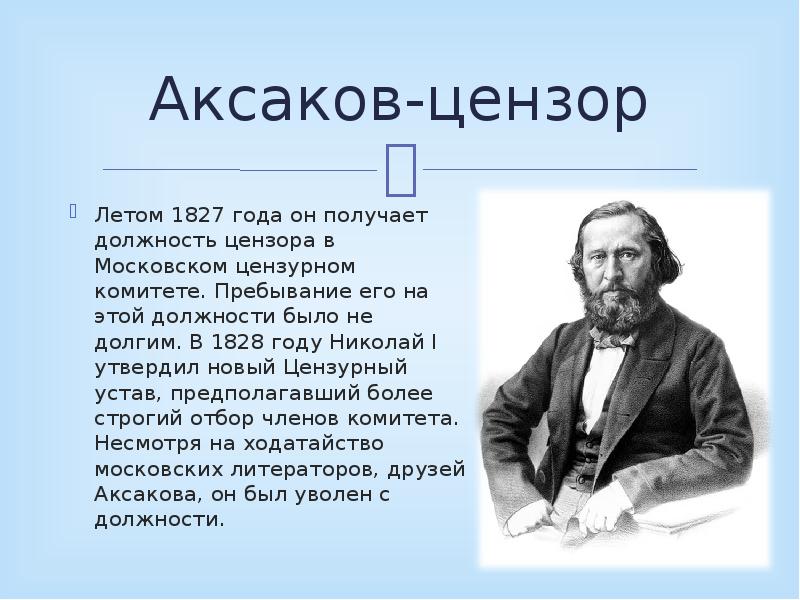 Аксаков-цензор

Летом 1827 года он получает должность цензора в Московском цензурном комитете. Пребывание его на этой должности было не долгим. В 1828 году Николай I утвердил новый Цензурный устав, предполагавший более строгий отбор членов комитета. Несмотря на ходатайство московских литераторов, друзей Аксакова, он был уволен с должности.